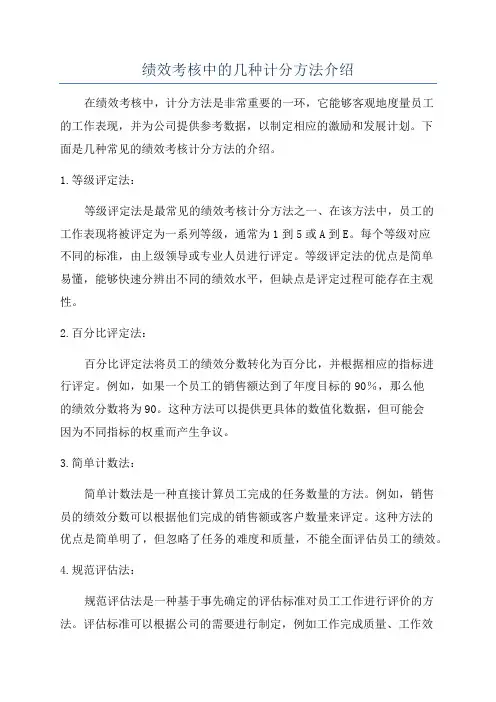 绩效考核中的几种计分方法介绍

在绩效考核中，计分方法是非常重要的一环，它能够客观地度量员工的工作表现，并为公司提供参考数据，以制定相应的激励和发展计划。下面是几种常见的绩效考核计分方法的介绍。

1.等级评定法：

等级评定法是最常见的绩效考核计分方法之一、在该方法中，员工的工作表现将被评定为一系列等级，通常为1到5或A到E。每个等级对应不同的标准，由上级领导或专业人员进行评定。等级评定法的优点是简单易懂，能够快速分辨出不同的绩效水平，但缺点是评定过程可能存在主观性。

2.百分比评定法：

百分比评定法将员工的绩效分数转化为百分比，并根据相应的指标进行评定。例如，如果一个员工的销售额达到了年度目标的90%，那么他的绩效分数将为90。这种方法可以提供更具体的数值化数据，但可能会因为不同指标的权重而产生争议。

3.简单计数法：

简单计数法是一种直接计算员工完成的任务数量的方法。例如，销售员的绩效分数可以根据他们完成的销售额或客户数量来评定。这种方法的优点是简单明了，但忽略了任务的难度和质量，不能全面评估员工的绩效。

4.规范评估法：

规范评估法是一种基于事先确定的评估标准对员工工作进行评价的方法。评估标准可以根据公司的需要进行制定，例如工作完成质量、工作效